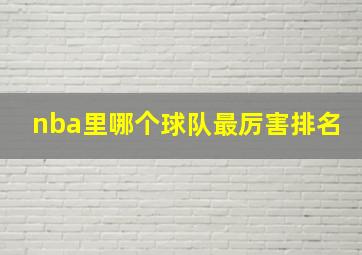 nba里哪个球队最厉害排名